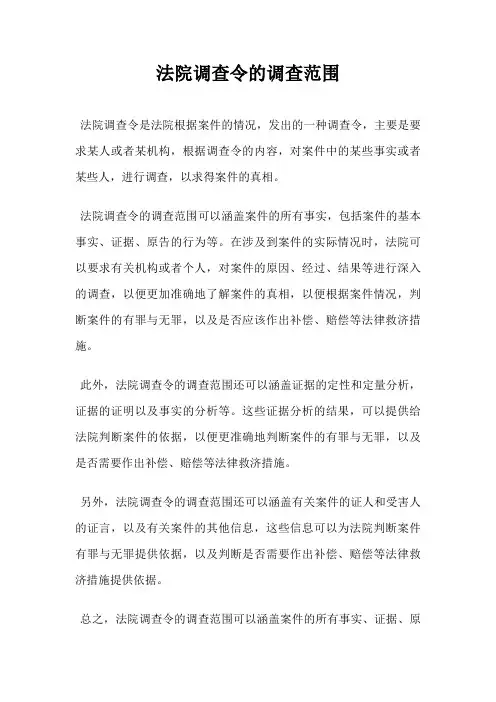 法院调查令的调查范围

法院调查令是法院根据案件的情况，发出的一种调查令，主要是要求某人或者某机构，根据调查令的内容，对案件中的某些事实或者某些人，进行调查，以求得案件的真相。

法院调查令的调查范围可以涵盖案件的所有事实，包括案件的基本事实、证据、原告的行为等。在涉及到案件的实际情况时，法院可以要求有关机构或者个人，对案件的原因、经过、结果等进行深入的调查，以便更加准确地了解案件的真相，以便根据案件情况，判断案件的有罪与无罪，以及是否应该作出补偿、赔偿等法律救济措施。

此外，法院调查令的调查范围还可以涵盖证据的定性和定量分析，证据的证明以及事实的分析等。这些证据分析的结果，可以提供给法院判断案件的依据，以便更准确地判断案件的有罪与无罪，以及是否需要作出补偿、赔偿等法律救济措施。

另外，法院调查令的调查范围还可以涵盖有关案件的证人和受害人的证言，以及有关案件的其他信息，这些信息可以为法院判断案件有罪与无罪提供依据，以及判断是否需要作出补偿、赔偿等法律救济措施提供依据。

总之，法院调查令的调查范围可以涵盖案件的所有事实、证据、原